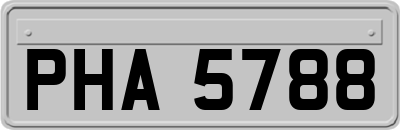 PHA 5788